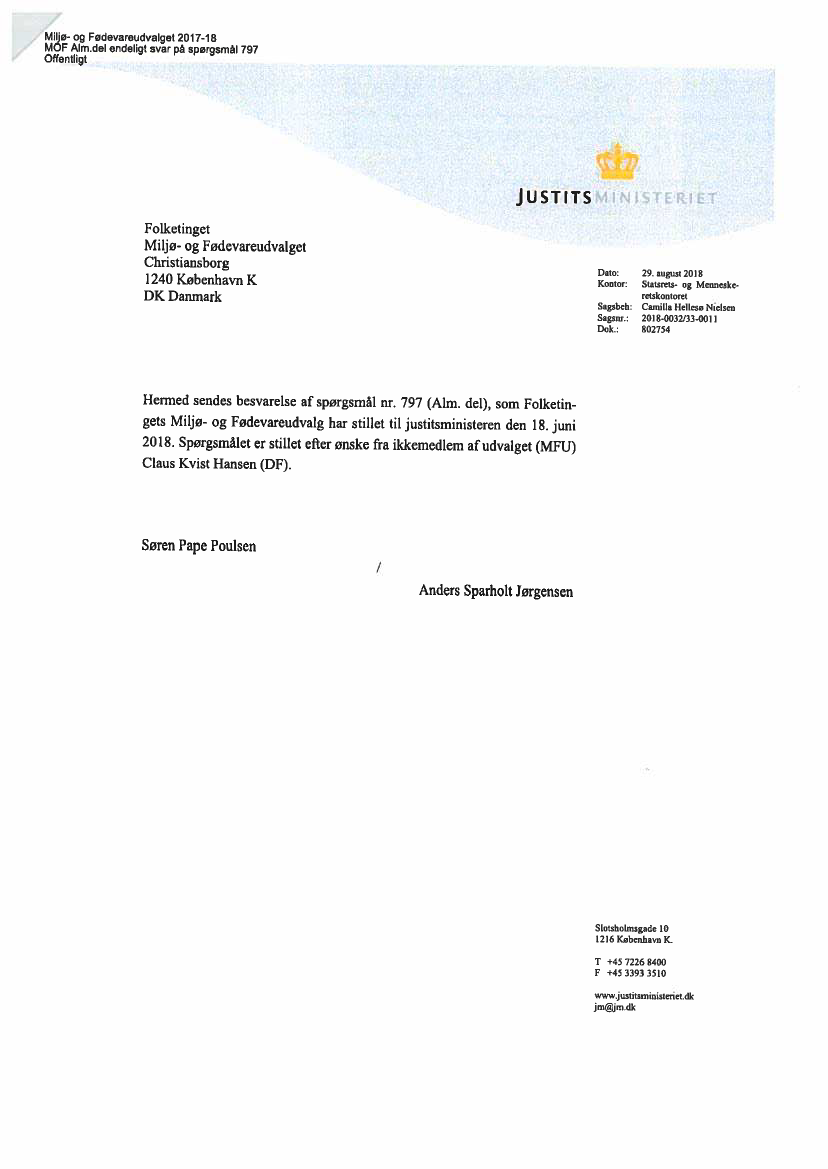 Miljø- og Fødevareudvalget 2017-18
MOF Alm.del endeligt svar på spørgsmål 797
Offentligt

JUSTITSMINISTERIET

Folketinget
Miljø- og Fødevareudvalget
Christiansborg
1240 København K
DK Danmark

Dato: 29. august 2018
Kontor: Statsrets- og Menneskeretskontoret
Sagsbeh: Camilla Hellesø Nielsen
Sagsnr.: 2018-0032/33-0011
Dok.: 802754

Hermed sendes besvarelse af spørgsmål nr. 797 (Alm. del), som Folketingets Miljø- og Fødevareudvalg har stillet til justitsministeren den 18. juni 2018. Spørgsmålet er stillet efter ønske fra ikkemedlem af udvalget (MFU) Claus Kvist Hansen (DF).

Søren Pape Poulsen

/

Anders Sparholt Jørgensen

Slotsholmsgade 10
1216 København K.

T +45 7226 8400
F +45 3393 3510

www.justitsministeriet.dk
jm@jm.dk